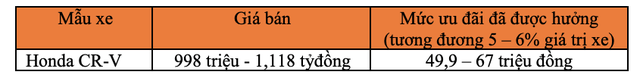 | Mẫu xe | Giá bán | Mức ưu đãi đã được hưởng (tương đương 5 – 6% giá trị xe) |
|---|---|---|
| Honda CR-V | 998 triệu - 1,118 tỷđồng | 49,9 – 67 triệu đồng |